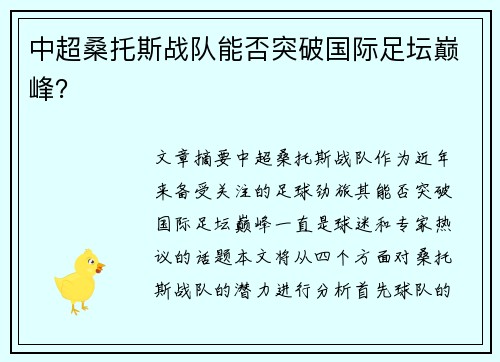 中超桑托斯战队能否突破国际足坛巅峰？

文章摘要中超桑托斯战队作为近年来备受关注的足球劲旅其能否突破国际足坛巅峰一直是球迷和专家热议的话题本文将从四个方面对桑托斯战队的潜力进行分析首先球队的